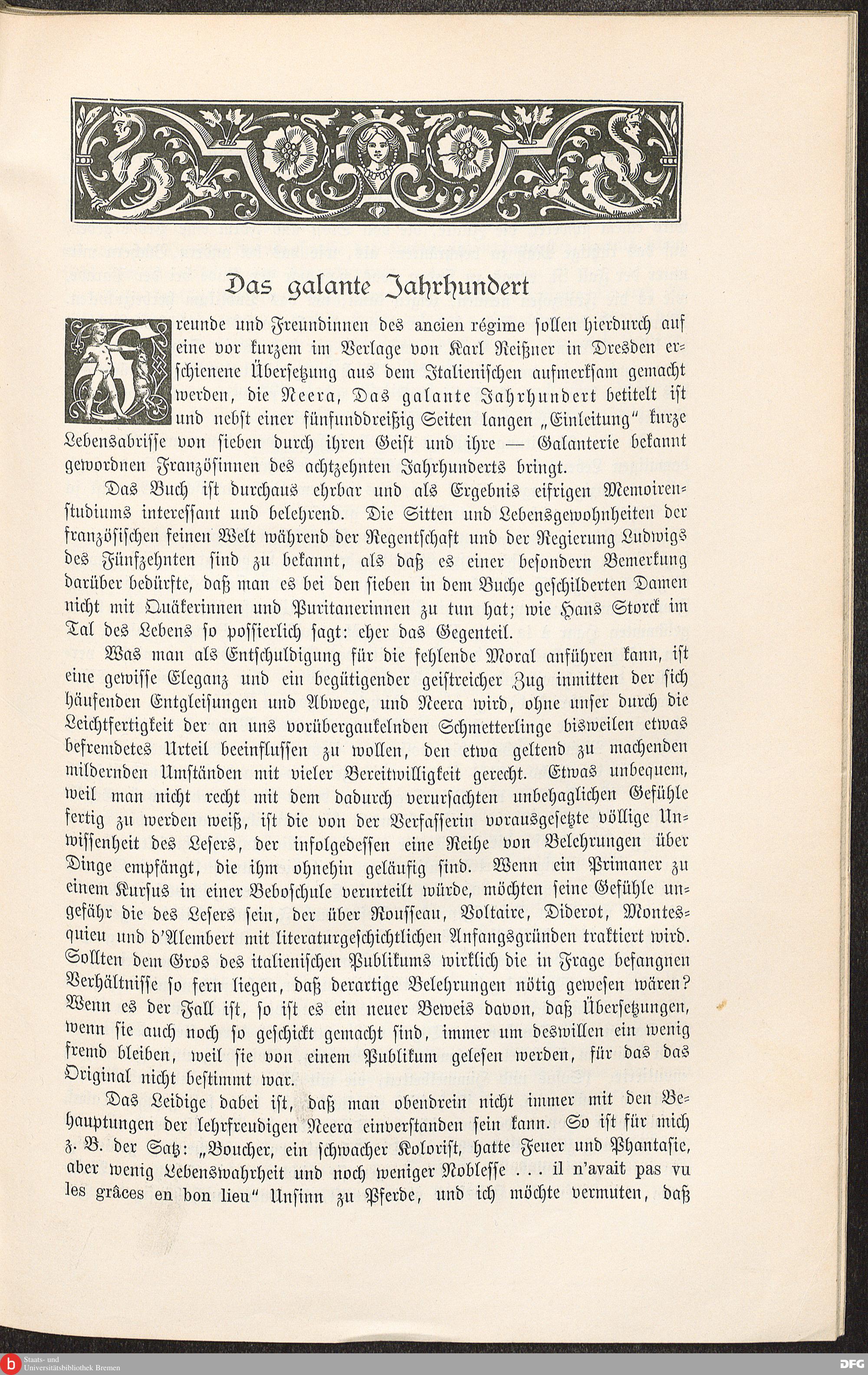 Das galante Jahrhundert

Freunde und Freundinnen des ancien régime sollen hierdurch auf eine vor kurzem im Verlage von Karl Reißner in Dresden erschienene Übersetzung aus dem Italienischen aufmerksam gemacht werden, die Neera, Das galante Jahrhundert betitelt ist und nebst einer fünfunddreißig Seiten langen „Einleitung" kurze Lebensabrisse von sieben durch ihren Geist und ihre — Galanterie bekannt gewordnen Französinnen des achtzehnten Jahrhunderts bringt.

Das Buch ist durchaus ehrbar und als Ergebnis eifrigen Memoirenstudiums interessant und belehrend. Die Sitten und Lebensgewohnheiten der französischen feinen Welt während der Regentschaft und der Regierung Ludwigs des Fünfzehnten sind zu bekannt, als daß es einer besondern Bemerkung darüber bedürfte, daß man es bei den sieben in dem Buche geschilderten Damen nicht mit Quäkerinnen und Puritanerinnen zu tun hat; wie Hans Storck im Tal des Lebens so possierlich sagt: eher das Gegenteil.

Was man als Entschuldigung für die fehlende Moral anführen kann, ist eine gewisse Eleganz und ein begütigender geistreicher Zug inmitten der sich häufenden Entgleisungen und Abwege, und Neera wird, ohne unser durch die Leichtfertigkeit der an uns vorübergaukelnden Schmetterlinge bisweilen etwas befremdetes Urteil beeinflussen zu wollen, den etwa geltend zu machenden mildernden Umständen mit vieler Bereitwilligkeit gerecht. Etwas unbequem, weil man nicht recht mit dem dadurch verursachten unbehaglichen Gefühle fertig zu werden weiß, ist die von der Verfasserin vorausgesetzte völlige Unwissenheit des Lesers, der infolgedessen eine Reihe von Belehrungen über Dinge empfängt, die ihm ohnehin geläufig sind. Wenn ein Primaner zu einem Kursus in einer Beboschule verurteilt würde, möchten seine Gefühle ungefähr die des Lesers sein, der über Rousseau, Voltaire, Diderot, Montesquieu und d'Alembert mit literaturgeschichtlichen Anfangsgründen traktiert wird. Sollten dem Gros des italienischen Publikums wirklich die in Frage befangnen Verhältnisse so fern liegen, daß derartige Belehrungen nötig gewesen wären? Wenn es der Fall ist, so ist es ein neuer Beweis davon, daß Übersetzungen, wenn sie auch noch so geschickt gemacht sind, immer um deswillen ein wenig fremd bleiben, weil sie von einem Publikum gelesen werden, für das das Original nicht bestimmt war.

Das Leidige dabei ist, daß man obendrein nicht immer mit den Behauptungen der lehrfreudigen Neera einverstanden sein kann. So ist für mich z. B. der Satz: „Boucher, ein schwacher Kolorist, hatte Feuer und Phantasie, aber wenig Lebenswahrheit und noch weniger Noblesse . . . il n'avait pas vu les grâces en bon lieu" Unsinn zu Pferde, und ich möchte vermuten, daß

Staats- und Universitätsbibliothek Bremen
DFG